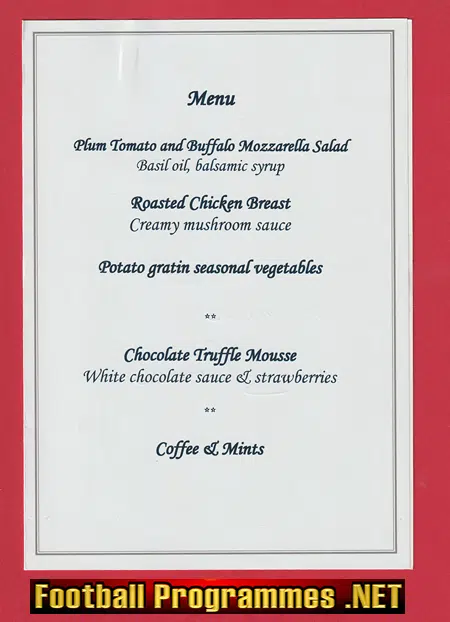 Menu

Plum Tomato and Buffalo Mozzarella Salad
Basil oil, balsamic syrup

Roasted Chicken Breast
Creamy mushroom sauce

Potato gratin seasonal vegetables

**

Chocolate Truffle Mousse
White chocolate sauce & strawberries

**

Coffee & Mints

Football Programmes .NET